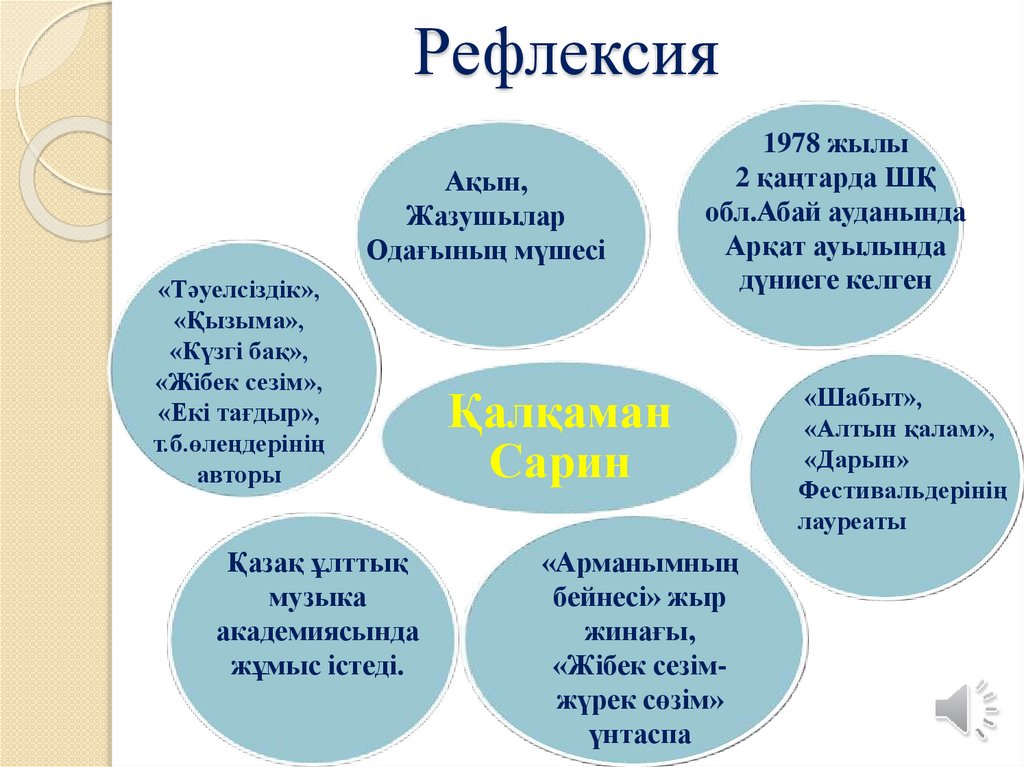 Рефлексия

Ақын,
Жазушылар
Одағының мүшесі

1978 жылы
2 қаңтарда ШҚ
обл.Абай ауданында
Арқат ауылында
дүниеге келген

«Тәуелсіздік»,
«Қызыма»,
«Күзгі бақ»,
«Жібек сезім»,
«Екі тағдыр»,
т.б.өлеңдерінің
авторы

Қалқаман
Сарин

«Шабыт»,
«Алтын қалам»,
«Дарын»
Фестивальдерінің
лауреаты

Қазақ ұлттық
музыка
академиясында
жұмыс істеді.

«Арманымның
бейнесі» жыр
жинағы,
«Жібек сезім-
жүрек сөзім»
үнтаспа